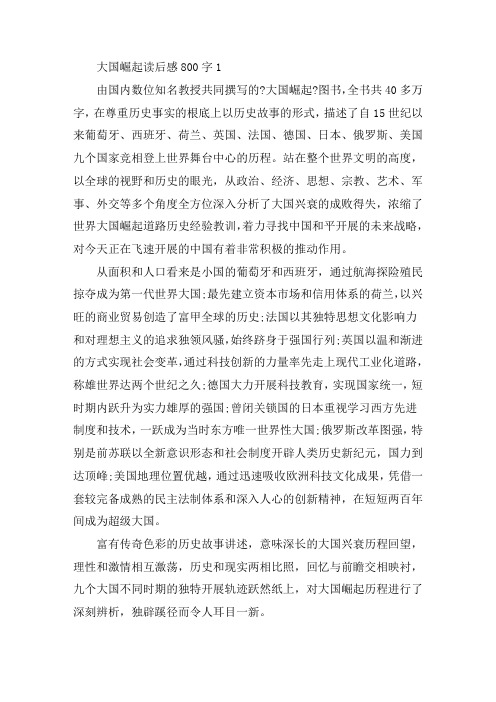 大国崛起读后感800字1

由国内数位知名教授共同撰写的?大国崛起?图书，全书共40多万字，在尊重历史事实的根底上以历史故事的形式，描述了自15世纪以来葡萄牙、西班牙、荷兰、英国、法国、德国、日本、俄罗斯、美国九个国家竞相登上世界舞台中心的历程。站在整个世界文明的高度，以全球的视野和历史的眼光，从政治、经济、思想、宗教、艺术、军事、外交等多个角度全方位深入分析了大国兴衰的成败得失，浓缩了世界大国崛起道路历史经验教训，着力寻找中国和平开展的未来战略，对今天正在飞速开展的中国有着非常积极的推动作用。

从面积和人口看来是小国的葡萄牙和西班牙，通过航海探险殖民掠夺成为第一代世界大国;最先建立资本市场和信用体系的荷兰，以兴旺的商业贸易创造了富甲全球的历史;法国以其独特思想文化影响力和对理想主义的追求独领风骚，始终跻身于强国行列;英国以温和渐进的方式实现社会变革，通过科技创新的力量率先走上现代工业化道路，称雄世界达两个世纪之久;德国大力开展科技教育，实现国家统一，短时期内跃升为实力雄厚的强国;曾闭关锁国的日本重视学习西方先进制度和技术，一跃成为当时东方唯一世界性大国;俄罗斯改革图强，特别是前苏联以全新意识形态和社会制度开辟人类历史新纪元，国力到达顶峰;美国地理位置优越，通过迅速吸收欧洲科技文化成果，凭借一套较完备成熟的民主法制体系和深入人心的创新精神，在短短两百年间成为超级大国。

富有传奇色彩的历史故事讲述，意味深长的大国兴衰历程回望，理性和激情相互激荡，历史和现实两相比照，回忆与前瞻交相映衬，九个大国不同时期的独特开展轨迹跃然纸上，对大国崛起历程进行了深刻辨析，独辟蹊径而令人耳目一新。